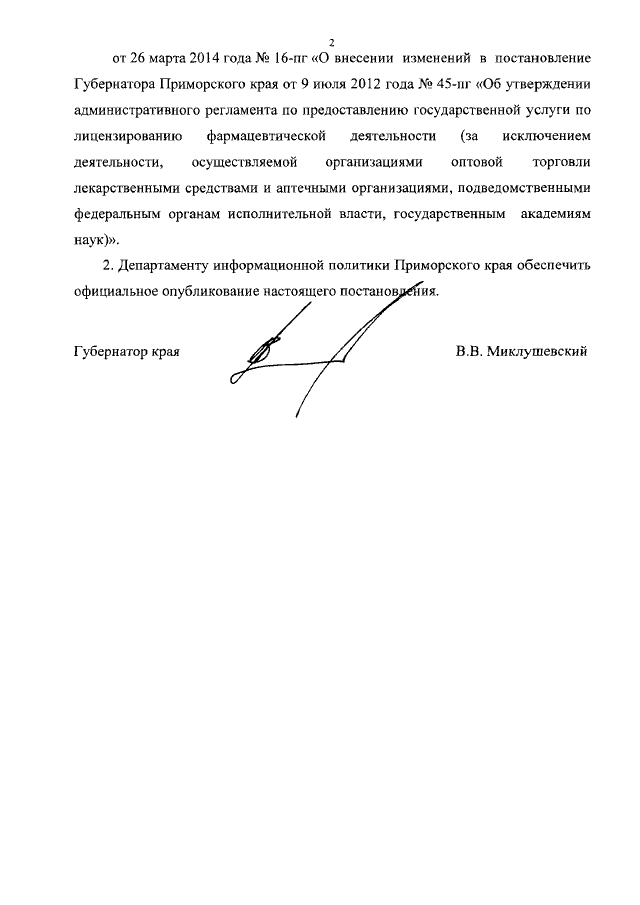 2

от 26 марта 2014 года № 16-пг «О внесении изменений в постановление Губернатора Приморского края от 9 июля 2012 года № 45-пг «Об утверждении административного регламента по предоставлению государственной услуги по лицензированию фармацевтической деятельности (за исключением деятельности, осуществляемой организациями оптовой торговли лекарственными средствами и аптечными организациями, подведомственными федеральным органам исполнительной власти, государственным академиям наук)».

2. Департаменту информационной политики Приморского края обеспечить официальное опубликование настоящего постановления.

Губернатор края

В.В. Миклушевский